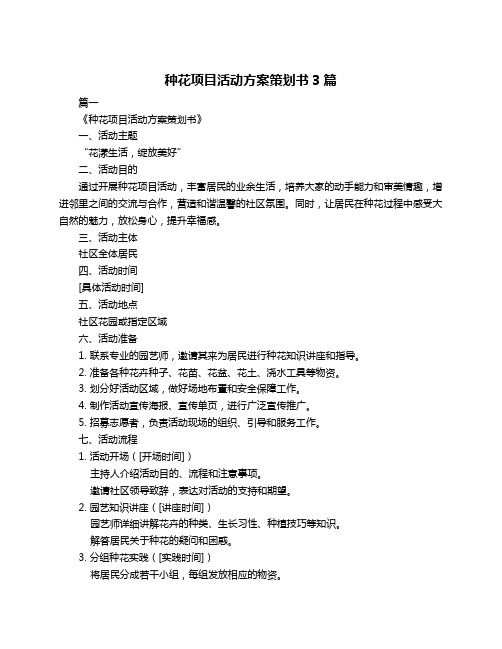 种花项目活动方案策划书 3 篇

篇一

《种花项目活动方案策划书》

一、活动主题

“花漾生活，绽放美好”

二、活动目的

通过开展种花项目活动，丰富居民的业余生活，培养大家的动手能力和审美情趣，增进邻里之间的交流与合作，营造和谐温馨的社区氛围。同时，让居民在种花过程中感受大自然的魅力，放松身心，提升幸福感。

三、活动主体

社区全体居民

四、活动时间

[具体活动时间]

五、活动地点

社区花园或指定区域

六、活动准备

1. 联系专业的园艺师，邀请其来为居民进行种花知识讲座和指导。

2. 准备各种花卉种子、花苗、花盆、花土、浇水工具等物资。

3. 划分好活动区域，做好场地布置和安全保障工作。

4. 制作活动宣传海报、宣传单页，进行广泛宣传推广。

5. 招募志愿者，负责活动现场的组织、引导和服务工作。

七、活动流程

1. 活动开场（[开场时间]）

主持人介绍活动目的、流程和注意事项。

邀请社区领导致辞，表达对活动的支持和期望。

2. 园艺知识讲座（[讲座时间]）

园艺师详细讲解花卉的种类、生长习性、种植技巧等知识。

解答居民关于种花的疑问和困惑。

3. 分组种花实践（[实践时间]）

将居民分成若干小组，每组发放相应的物资。